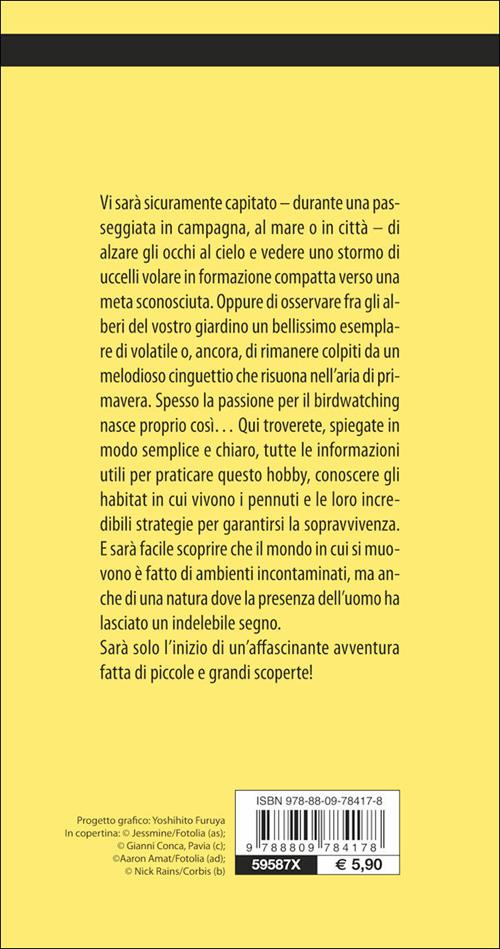 Vi sarà sicuramente capitato – durante una passeggiata in campagna, al mare o in città – di alzare gli occhi al cielo e vedere uno stormo di uccelli volare in formazione compatta verso una meta sconosciuta. Oppure di osservare fra gli alberi del vostro giardino un bellissimo esemplare di volatile o, ancora, di rimanere colpiti da un melodioso cinguettio che risuona nell'aria di primavera. Spesso la passione per il birdwatching nasce proprio così. . . Qui troverete, spiegate in modo semplice e chiaro, tutte le informazioni utili per praticare questo hobby, conoscere gli habitat in cui vivono i pennuti e le loro incredibili strategie per garantirsi la sopravvivenza. E sarà facile scoprire che il mondo in cui si muovono è fatto di ambienti incontaminati, ma anche di una natura dove la presenza dell'uomo ha lasciato un indelebile segno.
Sarà solo l'inizio di un'affascinante avventura fatta di piccole e grandi scoperte!

Progetto grafico: Yoshihito Furuya
In copertina: © Jessmine/Fotolia (as); © Gianni Conca, Pavia (c); ©Aaron Amat/Fotolia (ad); © Nick Rains/Corbis (b)

ISBN 978-88-09-78417-8
9 788809 784178
59587X
€ 5,90